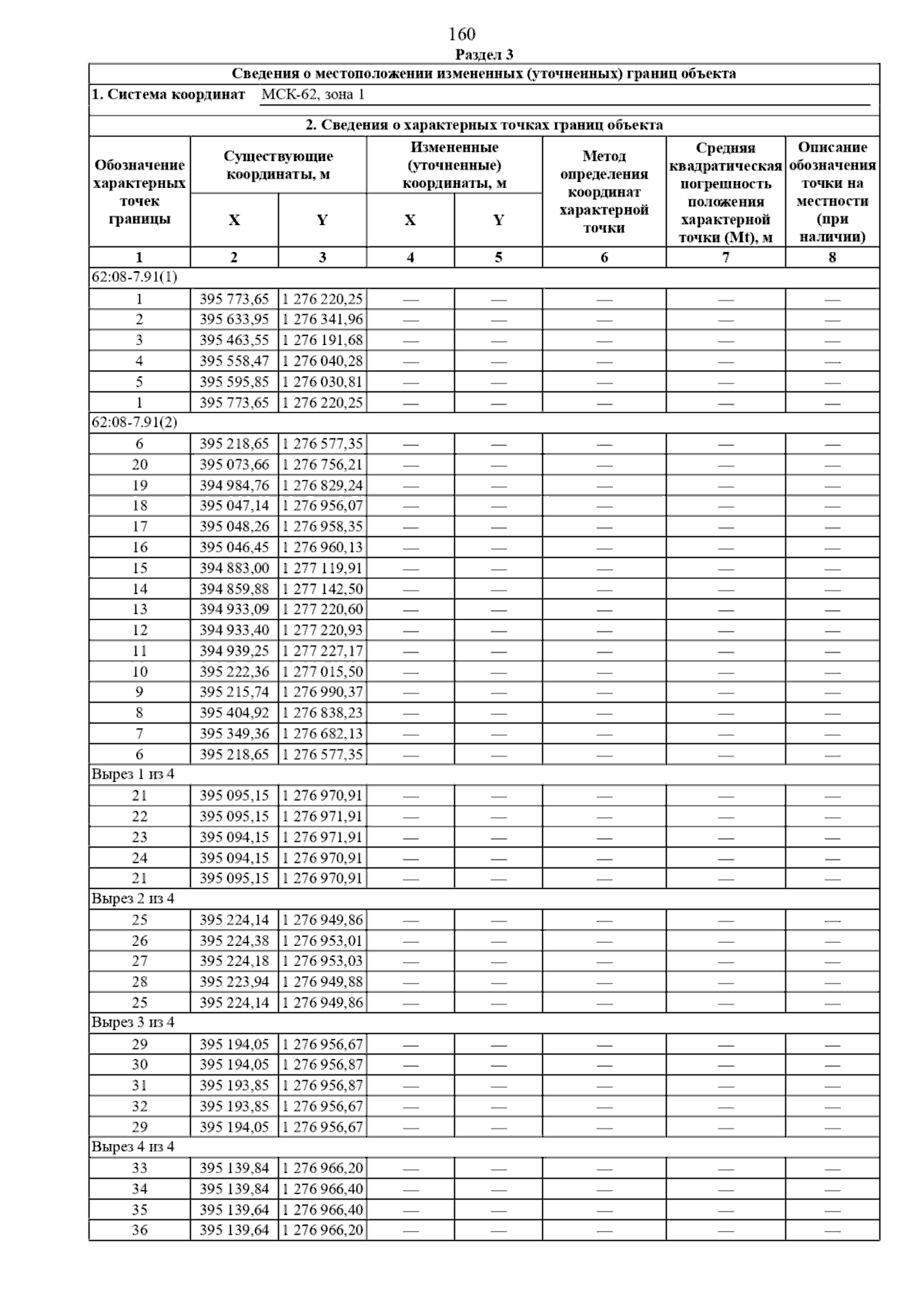 160

Раздел 3

Сведения о местоположении измененных (уточненных) границ объекта

1. Система координат МСК-62, зона 1

2. Сведения о характерных точках границ объекта

| Обозначение характерных точек границы | Существующие координаты, м X | Существующие координаты, м Y | Измененные (уточненные) координаты, м X | Измененные (уточненные) координаты, м Y | Метод определения координат характерной точки | Средняя квадратическая погрешность положения характерной точки (Mt), м | Описание обозначения точки на местности (при наличии) |
|---|---|---|---|---|---|---|---|
| 1 | 2 | 3 | 4 | 5 | 6 | 7 | 8 |
| 62:08-7.91(1) | | | | | | | |
| 1 | 395 773,65 | 1 276 220,25 | — | — | — | — | — |
| 2 | 395 633,95 | 1 276 341,96 | — | — | — | — | — |
| 3 | 395 463,55 | 1 276 191,68 | — | — | — | — | — |
| 4 | 395 558,47 | 1 276 040,28 | — | — | — | — | — |
| 5 | 395 595,85 | 1 276 030,81 | — | — | — | — | — |
| 1 | 395 773,65 | 1 276 220,25 | — | — | — | — | — |
| 62:08-7.91(2) | | | | | | | |
| 6 | 395 218,65 | 1 276 577,35 | — | — | — | — | — |
| 20 | 395 073,66 | 1 276 756,21 | — | — | — | — | — |
| 19 | 394 984,76 | 1 276 829,24 | — | — | — | — | — |
| 18 | 395 047,14 | 1 276 956,07 | — | — | — | — | — |
| 17 | 395 048,26 | 1 276 958,35 | — | — | — | — | — |
| 16 | 395 046,45 | 1 276 960,13 | — | — | — | — | — |
| 15 | 394 883,00 | 1 277 119,91 | — | — | — | — | — |
| 14 | 394 859,88 | 1 277 142,50 | — | — | — | — | — |
| 13 | 394 933,09 | 1 277 220,60 | — | — | — | — | — |
| 12 | 394 933,40 | 1 277 220,93 | — | — | — | — | — |
| 11 | 394 939,25 | 1 277 227,17 | — | — | — | — | — |
| 10 | 395 222,36 | 1 277 015,50 | — | — | — | — | — |
| 9 | 395 215,74 | 1 276 990,37 | — | — | — | — | — |
| 8 | 395 404,92 | 1 276 838,23 | — | — | — | — | — |
| 7 | 395 349,36 | 1 276 682,13 | — | — | — | — | — |
| 6 | 395 218,65 | 1 276 577,35 | — | — | — | — | — |
| Вырез 1 из 4 | | | | | | | |
| 21 | 395 095,15 | 1 276 970,91 | — | — | — | — | — |
| 22 | 395 095,15 | 1 276 971,91 | — | — | — | — | — |
| 23 | 395 094,15 | 1 276 971,91 | — | — | — | — | — |
| 24 | 395 094,15 | 1 276 970,91 | — | — | — | — | — |
| 21 | 395 095,15 | 1 276 970,91 | — | — | — | — | — |
| Вырез 2 из 4 | | | | | | | |
| 25 | 395 224,14 | 1 276 949,86 | — | — | — | — | — |
| 26 | 395 224,38 | 1 276 953,01 | — | — | — | — | — |
| 27 | 395 224,18 | 1 276 953,03 | — | — | — | — | — |
| 28 | 395 223,94 | 1 276 949,88 | — | — | — | — | — |
| 25 | 395 224,14 | 1 276 949,86 | — | — | — | — | — |
| Вырез 3 из 4 | | | | | | | |
| 29 | 395 194,05 | 1 276 956,67 | — | — | — | — | — |
| 30 | 395 194,05 | 1 276 956,87 | — | — | — | — | — |
| 31 | 395 193,85 | 1 276 956,87 | — | — | — | — | — |
| 32 | 395 193,85 | 1 276 956,67 | — | — | — | — | — |
| 29 | 395 194,05 | 1 276 956,67 | — | — | — | — | — |
| Вырез 4 из 4 | | | | | | | |
| 33 | 395 139,84 | 1 276 966,20 | — | — | — | — | — |
| 34 | 395 139,84 | 1 276 966,40 | — | — | — | — | — |
| 35 | 395 139,64 | 1 276 966,40 | — | — | — | — | — |
| 36 | 395 139,64 | 1 276 966,20 | — | — | — | — | — |